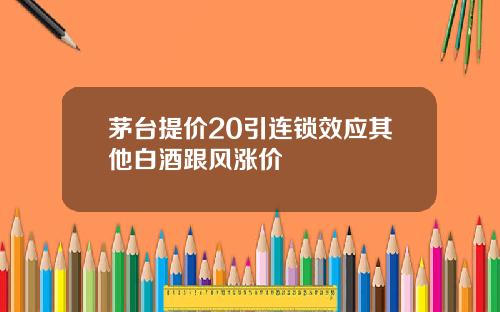 茅台提价20引连锁效应其他白酒跟风涨价